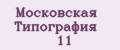 Московская Типография 11